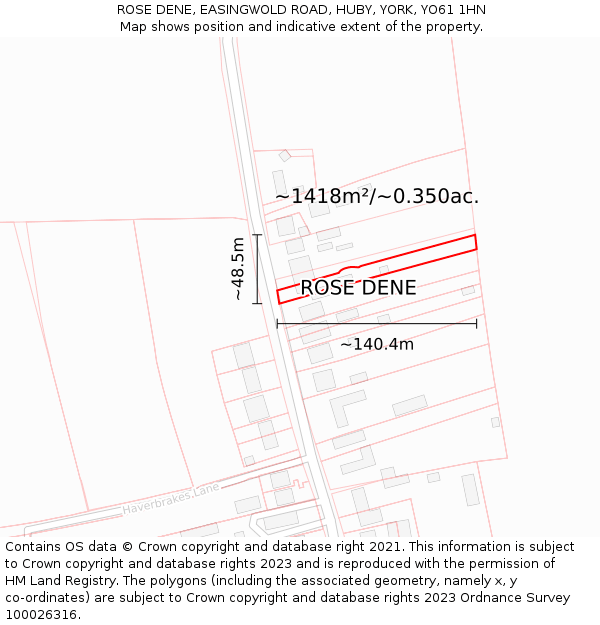 ROSE DENE, EASINGWOLD ROAD, HUBY, YORK, YO61 1HN
Map shows position and indicative extent of the property.

~1418m²/~0.350ac.

~48.5m

ROSE DENE

~140.4m

Haverbrakes Lane

Contains OS data © Crown copyright and database right 2021. This information is subject to Crown copyright and database rights 2023 and is reproduced with the permission of HM Land Registry. The polygons (including the associated geometry, namely x, y co-ordinates) are subject to Crown copyright and database rights 2023 Ordnance Survey 100026316.